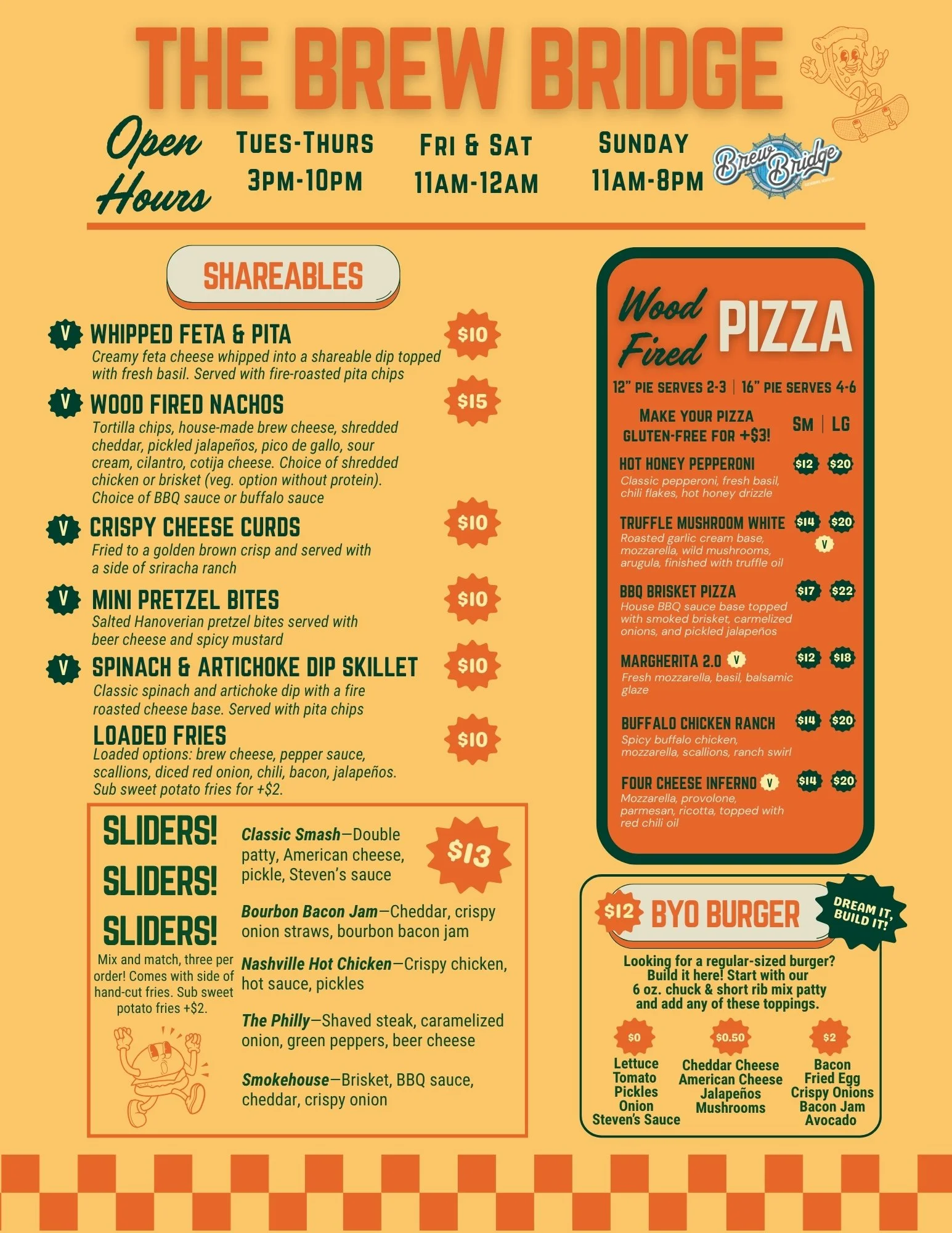 THE BREW BRIDGE

Open Hours

TUES-THURS
3PM-10PM

FRI & SAT
11AM-12AM

SUNDAY
11AM-8PM

Brew Bridge

SHAREABLES

V WHIPPED FETA & PITA $10
Creamy feta cheese whipped into a shareable dip topped with fresh basil. Served with fire-roasted pita chips

V WOOD FIRED NACHOS $15
Tortilla chips, house-made brew cheese, shredded cheddar, pickled jalapeños, pico de gallo, sour cream, cilantro, cotija cheese. Choice of shredded chicken or brisket (veg. option without protein). Choice of BBQ sauce or buffalo sauce

V CRISPY CHEESE CURDS $10
Fried to a golden brown crisp and served with a side of sriracha ranch

V MINI PRETZEL BITES $10
Salted Hanoverian pretzel bites served with beer cheese and spicy mustard

V SPINACH & ARTICHOKE DIP SKILLET $10
Classic spinach and artichoke dip with a fire roasted cheese base. Served with pita chips

LOADED FRIES $10
Loaded options: brew cheese, pepper sauce, scallions, diced red onion, chili, bacon, jalapeños. Sub sweet potato fries for +$2.

SLIDERS!
SLIDERS!
SLIDERS!

Mix and match, three per order! Comes with side of hand-cut fries. Sub sweet potato fries +$2.

$13

Classic Smash—Double patty, American cheese, pickle, Steven's sauce

Bourbon Bacon Jam—Cheddar, crispy onion straws, bourbon bacon jam

Nashville Hot Chicken—Crispy chicken, hot sauce, pickles

The Philly—Shaved steak, caramelized onion, green peppers, beer cheese

Smokehouse—Brisket, BBQ sauce, cheddar, crispy onion

Wood Fired PIZZA

12" PIE SERVES 2-3 | 16" PIE SERVES 4-6

MAKE YOUR PIZZA GLUTEN-FREE FOR +$3!

SM | LG

HOT HONEY PEPPERONI $12 $20
Classic pepperoni, fresh basil, chili flakes, hot honey drizzle

TRUFFLE MUSHROOM WHITE $14 $20 V
Roasted garlic cream base, mozzarella, wild mushrooms, arugula, finished with truffle oil

BBQ BRISKET PIZZA $17 $22
House BBQ sauce base topped with smoked brisket, carmelized onions, and pickled jalapeños

MARGHERITA 2.0 V $12 $18
Fresh mozzarella, basil, balsamic glaze

BUFFALO CHICKEN RANCH $14 $20
Spicy buffalo chicken, mozzarella, scallions, ranch swirl

FOUR CHEESE INFERNO V $14 $20
Mozzarella, provolone, parmesan, ricotta, topped with red chili oil

$12 BYO BURGER

DREAM IT, BUILD IT!

Looking for a regular-sized burger? Build it here! Start with our 6 oz. chuck & short rib mix patty and add any of these toppings.

$0
Lettuce
Tomato
Pickles
Onion
Steven's Sauce

$0.50
Cheddar Cheese
American Cheese
Jalapeños
Mushrooms

$2
Bacon
Fried Egg
Crispy Onions
Bacon Jam
Avocado